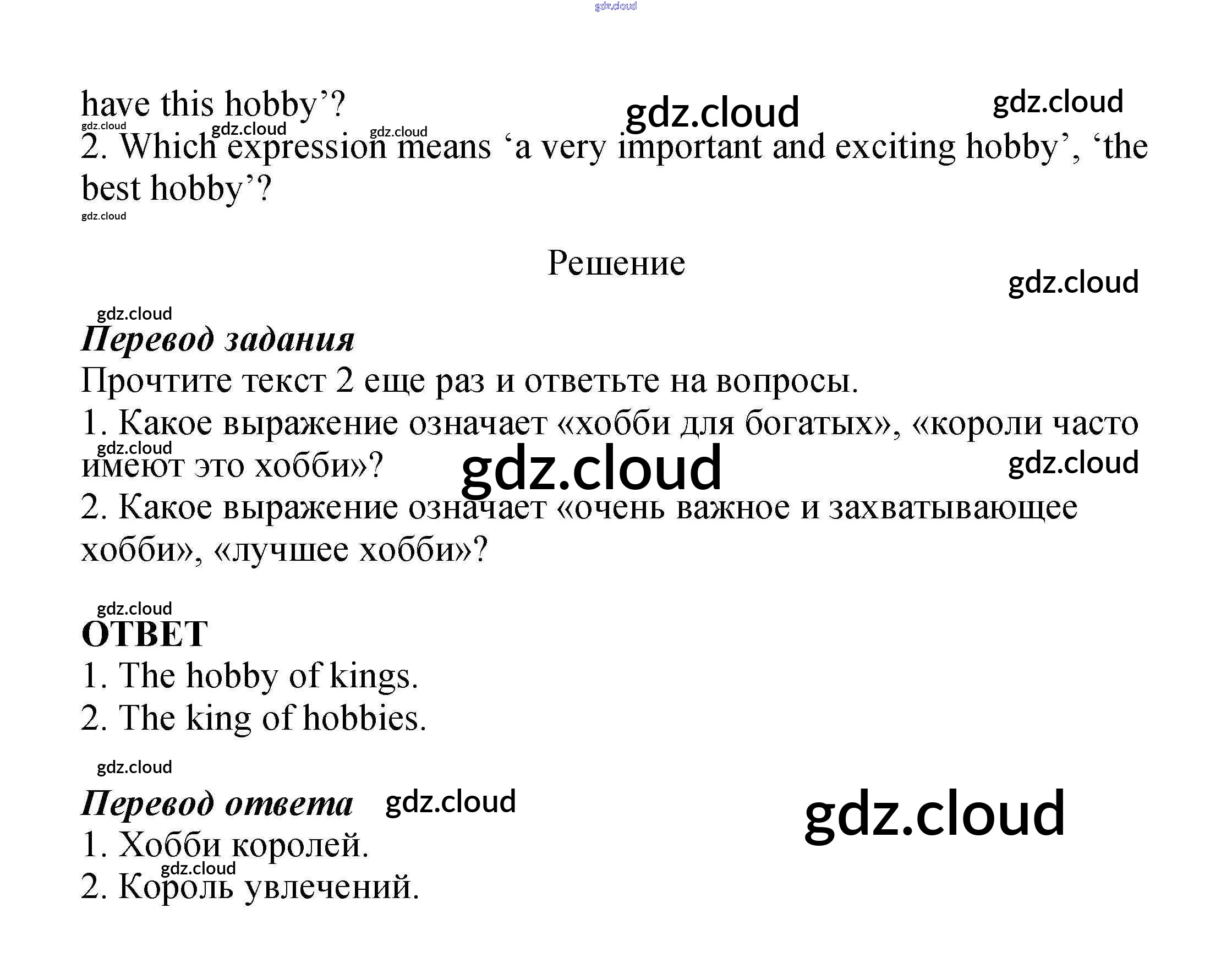 have this hobby'?

2. Which expression means 'a very important and exciting hobby', 'the best hobby'?

Решение

Перевод задания

Прочтите текст 2 еще раз и ответьте на вопросы.

1. Какое выражение означает «хобби для богатых», «короли часто имеют это хобби»?

2. Какое выражение означает «очень важное и захватывающее хобби», «лучшее хобби»?

ОТВЕТ

1. The hobby of kings.

2. The king of hobbies.

Перевод ответа

1. Хобби королей.

2. Король увлечений.

gdz.cloud